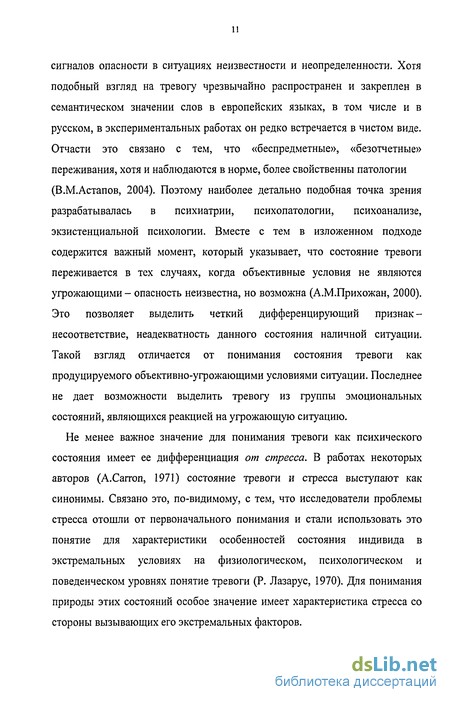 11

сигналов опасности в ситуациях неизвестности и неопределенности. Хотя подобный взгляд на тревогу чрезвычайно распространен и закреплен в семантическом значении слов в европейских языках, в том числе и в русском, в экспериментальных работах он редко встречается в чистом виде. Отчасти это связано с тем, что «беспредметные», «безотчетные» переживания, хотя и наблюдаются в норме, более свойственны патологии (В.М.Астапов, 2004). Поэтому наиболее детально подобная точка зрения разрабатывалась в психиатрии, психопатологии, психоанализе, экзистенциальной психологии. Вместе с тем в изложенном подходе содержится важный момент, который указывает, что состояние тревоги переживается в тех случаях, когда объективные условия не являются угрожающими – опасность неизвестна, но возможна (А.М.Прихожан, 2000). Это позволяет выделить четкий дифференцирующий признак – несоответствие, неадекватность данного состояния наличной ситуации. Такой взгляд отличается от понимания состояния тревоги как продуцируемого объективно-угрожающими условиями ситуации. Последнее не дает возможности выделить тревогу из группы эмоциональных состояний, являющихся реакцией на угрожающую ситуацию.

Не менее важное значение для понимания тревоги как психического состояния имеет ее дифференциация от стресса. В работах некоторых авторов (A.Carron, 1971) состояние тревоги и стресса выступают как синонимы. Связано это, по-видимому, с тем, что исследователи проблемы стресса отошли от первоначального понимания и стали использовать это понятие для характеристики особенностей состояния индивида в экстремальных условиях на физиологическом, психологическом и поведенческом уровнях понятие тревоги (Р. Лазарус, 1970). Для понимания природы этих состояний особое значение имеет характеристика стресса со стороны вызывающих его экстремальных факторов.

dsLib.net
библиотека диссертаций